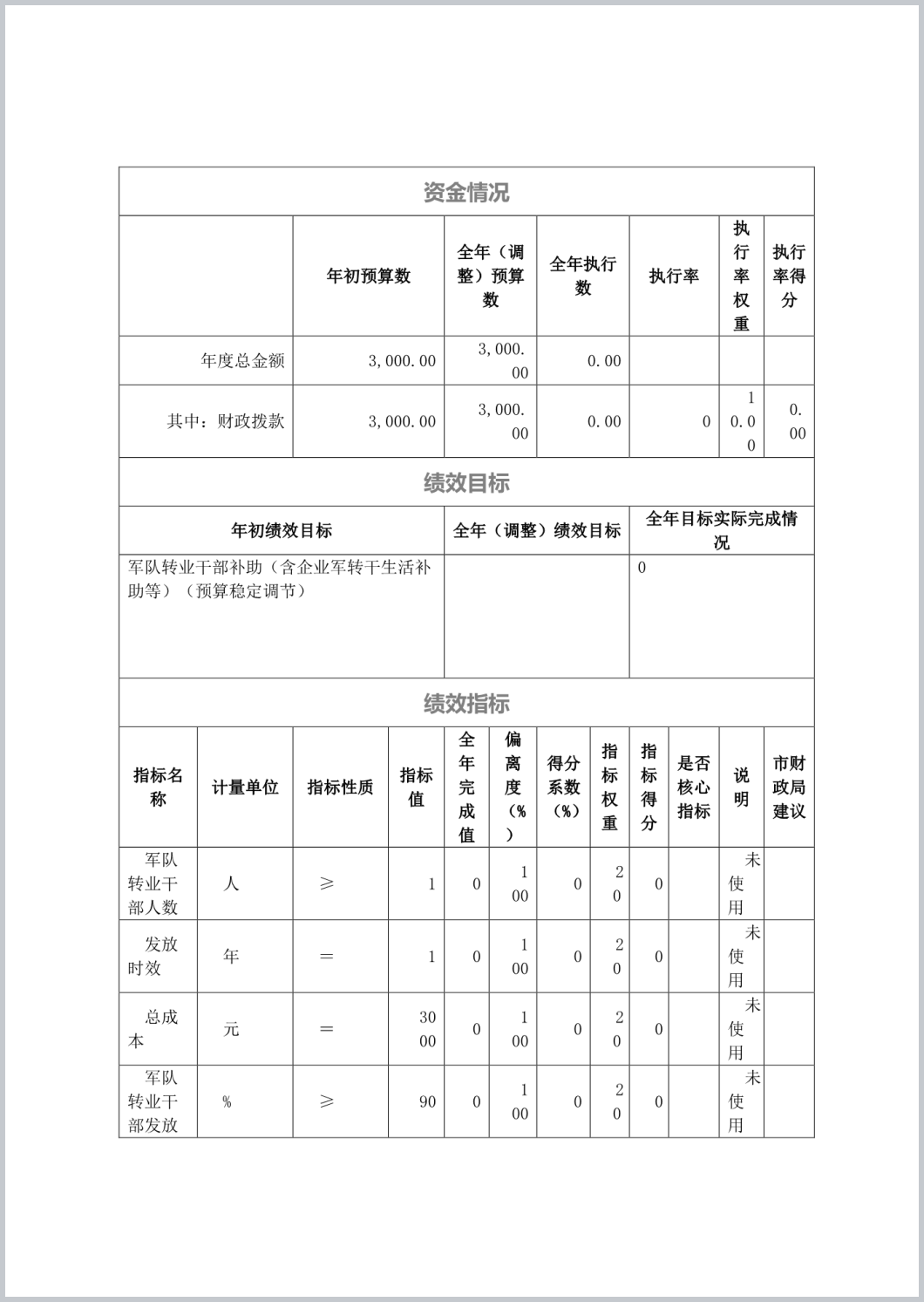 资金情况

| | 年初预算数 | 全年（调整）预算数 | 全年执行数 | 执行率 | 执行率权重 | 执行率得分 |
|---|---|---|---|---|---|---|
| 年度总金额 | 3,000.00 | 3,000.00 | 0.00 | | | |
| 其中：财政拨款 | 3,000.00 | 3,000.00 | 0.00 | 0 | 10.00 | 0.00 |

绩效目标

| 年初绩效目标 | 全年（调整）绩效目标 | 全年目标实际完成情况 |
|---|---|---|
| 军队转业干部补助（含企业军转干生活补助等）（预算稳定调节） | | 0 |

绩效指标

| 指标名称 | 计量单位 | 指标性质 | 指标值 | 全年完成值 | 偏离度（%） | 得分系数（%） | 指标权重 | 指标得分 | 是否核心指标 | 说明 | 市财政局建议 |
|---|---|---|---|---|---|---|---|---|---|---|---|
| 军队转业干部人数 | 人 | ≥ | 1 | 0 | 100 | 0 | 20 | 0 | | 未使用 | |
| 发放时效 | 年 | ＝ | 1 | 0 | 100 | 0 | 20 | 0 | | 未使用 | |
| 总成本 | 元 | ＝ | 3000 | 0 | 100 | 0 | 20 | 0 | | 未使用 | |
| 军队转业干部发放 | % | ≥ | 90 | 0 | 100 | 0 | 20 | 0 | | 未使用 | |